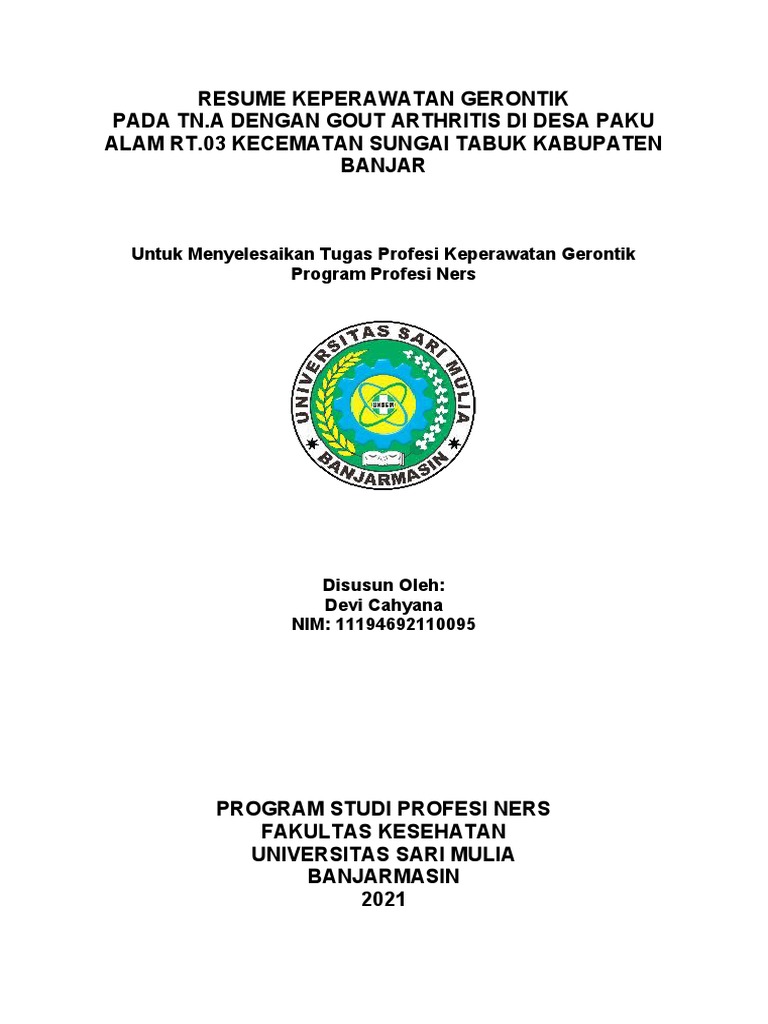 RESUME KEPERAWATAN GERONTIK
PADA TN.A DENGAN GOUT ARTHRITIS DI DESA PAKU ALAM RT.03 KECEMATAN SUNGAI TABUK KABUPATEN BANJAR

Untuk Menyelesaikan Tugas Profesi Keperawatan Gerontik
Program Profesi Ners

UNIVERSITAS SARI MULIA
UNISM
BANJARMASIN

Disusun Oleh:
Devi Cahyana
NIM: 11194692110095

PROGRAM STUDI PROFESI NERS
FAKULTAS KESEHATAN
UNIVERSITAS SARI MULIA
BANJARMASIN
2021